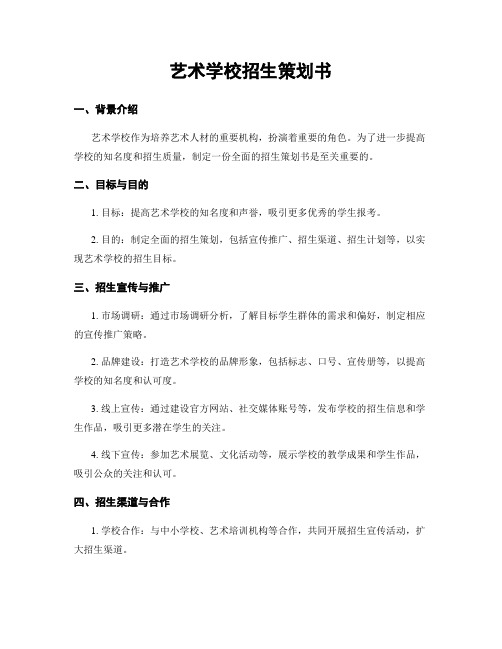 艺术学校招生策划书

一、背景介绍

艺术学校作为培养艺术人材的重要机构，扮演着重要的角色。为了进一步提高学校的知名度和招生质量，制定一份全面的招生策划书是至关重要的。

二、目标与目的

1. 目标：提高艺术学校的知名度和声誉，吸引更多优秀的学生报考。

2. 目的：制定全面的招生策划，包括宣传推广、招生渠道、招生计划等，以实现艺术学校的招生目标。

三、招生宣传与推广

1. 市场调研：通过市场调研分析，了解目标学生群体的需求和偏好，制定相应的宣传推广策略。

2. 品牌建设：打造艺术学校的品牌形象，包括标志、口号、宣传册等，以提高学校的知名度和认可度。

3. 线上宣传：通过建设官方网站、社交媒体账号等，发布学校的招生信息和学生作品，吸引更多潜在学生的关注。

4. 线下宣传：参加艺术展览、文化活动等，展示学校的教学成果和学生作品，吸引公众的关注和认可。

四、招生渠道与合作

1. 学校合作：与中小学校、艺术培训机构等合作，共同开展招生宣传活动，扩大招生渠道。